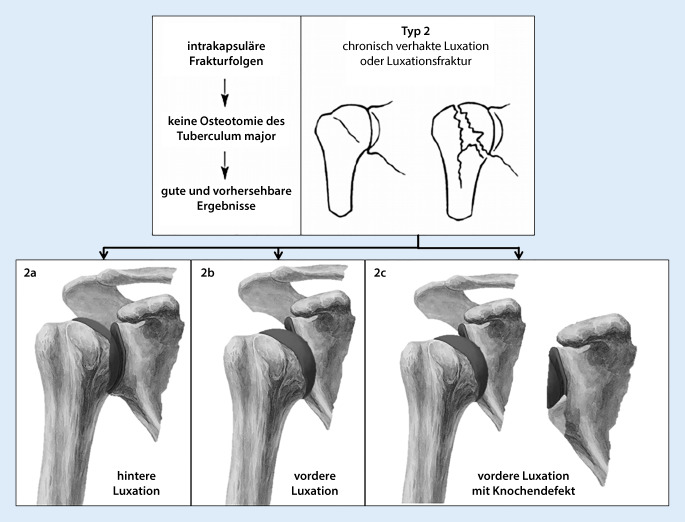 intrakapsuläre Frakturfolgen

keine Osteotomie des Tuberculum major

gute und vorhersehbare Ergebnisse

Typ 2
chronisch verhakte Luxation oder Luxationsfraktur

2a

hintere Luxation

2b

vordere Luxation

2c

vordere Luxation mit Knochendefekt